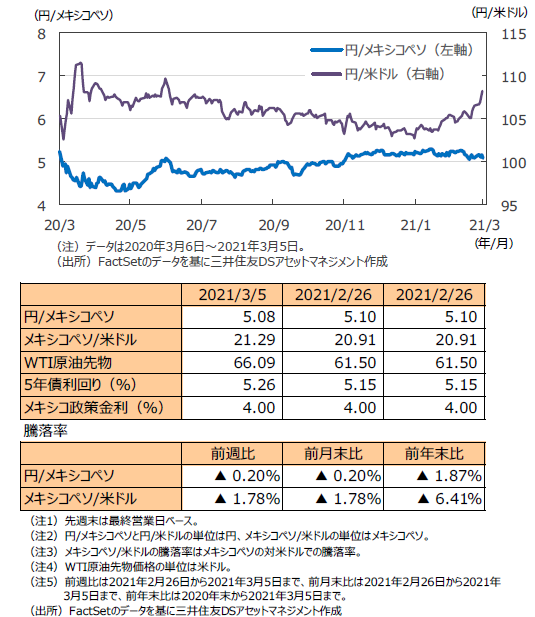 (円/メキシコペソ)

(円/米ドル)

8
7
6
5
4

115
110
105
100
95

円/メキシコペソ(左軸)
円/米ドル(右軸)

20/3 20/5 20/7 20/9 20/11 21/1 21/3
(年/月)

(注) データは2020年3月6日~2021年3月5日。
(出所) FactSetのデータを基に三井住友DSアセットマネジメント作成

| | 2021/3/5 | 2021/2/26 | 2021/2/26 |
|---|---|---|---|
| 円/メキシコペソ | 5.08 | 5.10 | 5.10 |
| メキシコペソ/米ドル | 21.29 | 20.91 | 20.91 |
| WTI原油先物 | 66.09 | 61.50 | 61.50 |
| 5年債利回り(%) | 5.26 | 5.15 | 5.15 |
| メキシコ政策金利(%) | 4.00 | 4.00 | 4.00 |

騰落率

| | 前週比 | 前月末比 | 前年末比 |
|---|---|---|---|
| 円/メキシコペソ | ▲ 0.20% | ▲ 0.20% | ▲ 1.87% |
| メキシコペソ/米ドル | ▲ 1.78% | ▲ 1.78% | ▲ 6.41% |

(注1) 先週末は最終営業日ベース。
(注2) 円/メキシコペソと円/米ドルの単位は円、メキシコペソ/米ドルの単位はメキシコペソ。
(注3) メキシコペソ/米ドルの騰落率はメキシコペソの対米ドルでの騰落率。
(注4) WTI原油先物価格の単位は米ドル。
(注5) 前週比は2021年2月26日から2021年3月5日まで、前月末比は2021年2月26日から2021年3月5日まで、前年末比は2020年末から2021年3月5日まで。
(出所) FactSetのデータを基に三井住友DSアセットマネジメント作成